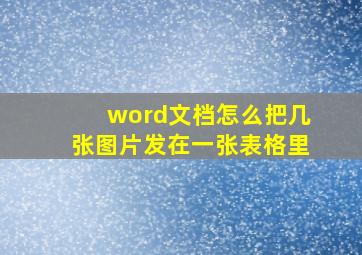 word文档怎么把几张图片发在一张表格里